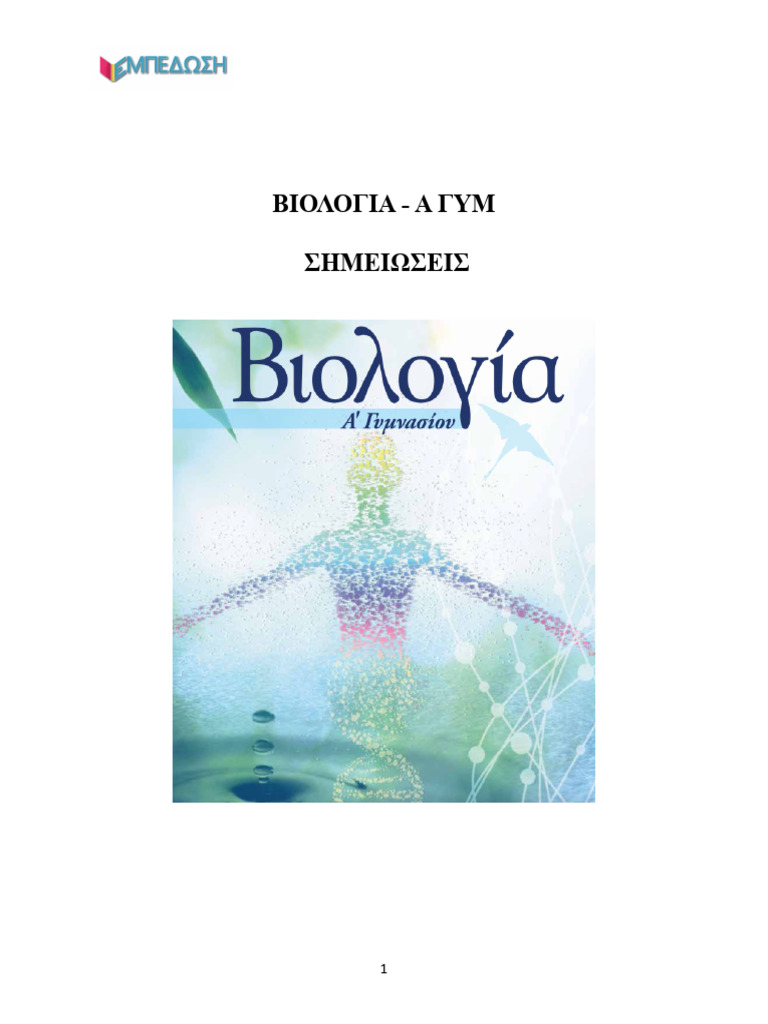 ΕΜΠΕΔΩΣΗ

ΒΙΟΛΟΓΙΑ - Α ΓΥΜ

ΣΗΜΕΙΩΣΕΙΣ

Βιολογία

Α' Γυμνασίου

1